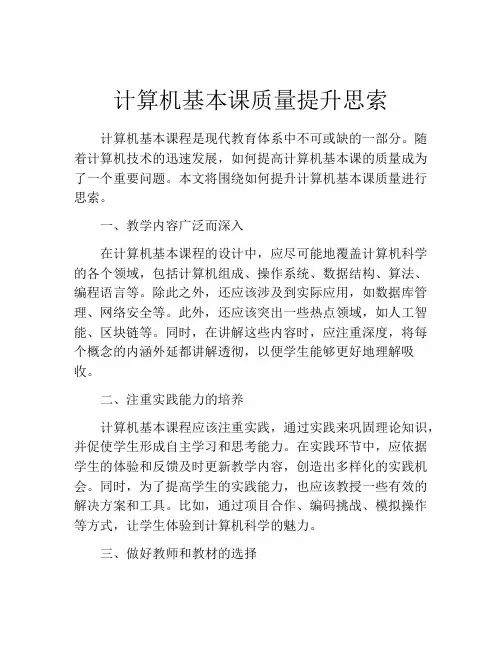 计算机基本课质量提升思索

计算机基本课程是现代教育体系中不可或缺的一部分。随着计算机技术的迅速发展，如何提高计算机基本课的质量成为了一个重要问题。本文将围绕如何提升计算机基本课质量进行思索。

一、教学内容广泛而深入

在计算机基本课程的设计中，应尽可能地覆盖计算机科学的各个领域，包括计算机组成、操作系统、数据结构、算法、编程语言等。除此之外，还应该涉及到实际应用，如数据库管理、网络安全等。此外，还应该突出一些热点领域，如人工智能、区块链等。同时，在讲解这些内容时，应注重深度，将每个概念的内涵外延都讲解透彻，以便学生能够更好地理解吸收。

二、注重实践能力的培养

计算机基本课程应该注重实践，通过实践来巩固理论知识，并促使学生形成自主学习和思考能力。在实践环节中，应依据学生的体验和反馈及时更新教学内容，创造出多样化的实践机会。同时，为了提高学生的实践能力，也应该教授一些有效的解决方案和工具。比如，通过项目合作、编码挑战、模拟操作等方式，让学生体验到计算机科学的魅力。

三、做好教师和教材的选择